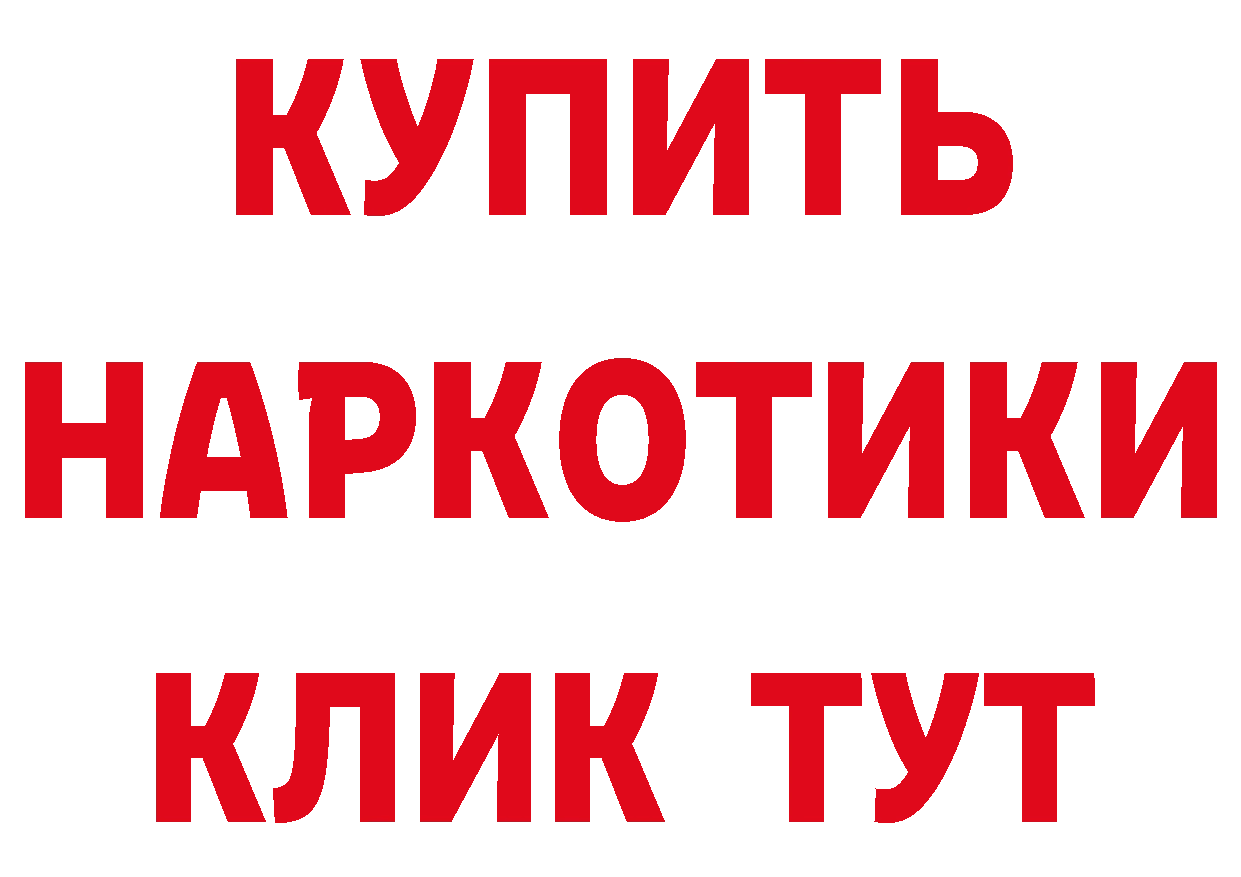 КУПИТЬ НАРКОТИКИ КЛИК ТУТ